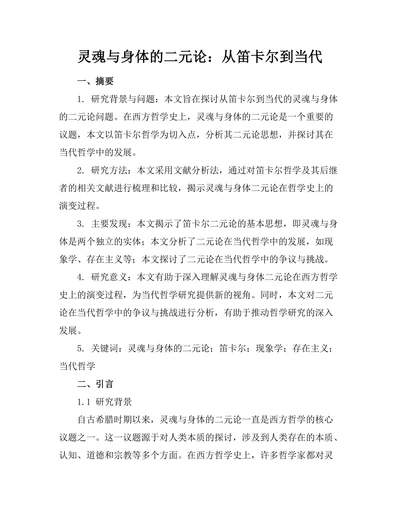 灵魂与身体的二元论：从笛卡尔到当代

一、摘要

1. 研究背景与问题：本文旨在探讨从笛卡尔到当代的灵魂与身体的二元论问题。在西方哲学史上，灵魂与身体的二元论是一个重要的议题，本文以笛卡尔哲学为切入点，分析其二元论思想，并探讨其在当代哲学中的发展。

2. 研究方法：本文采用文献分析法，通过对笛卡尔哲学及其后继者的相关文献进行梳理和比较，揭示灵魂与身体二元论在哲学史上的演变过程。

3. 主要发现：本文揭示了笛卡尔二元论的基本思想，即灵魂与身体是两个独立的实体；本文分析了二元论在当代哲学中的发展，如现象学、存在主义等；本文探讨了二元论在当代哲学中的争议与挑战。

4. 研究意义：本文有助于深入理解灵魂与身体二元论在西方哲学史上的演变过程，为当代哲学研究提供新的视角。同时，本文对二元论在当代哲学中的争议与挑战进行分析，有助于推动哲学研究的深入发展。

5. 关键词：灵魂与身体的二元论；笛卡尔；现象学；存在主义；当代哲学

二、引言

1.1 研究背景

自古希腊时期以来，灵魂与身体的二元论一直是西方哲学的核心议题之一。这一议题源于对人类本质的探讨，涉及到人类存在的本质、认知、道德和宗教等多个方面。在西方哲学史上，许多哲学家都对灵